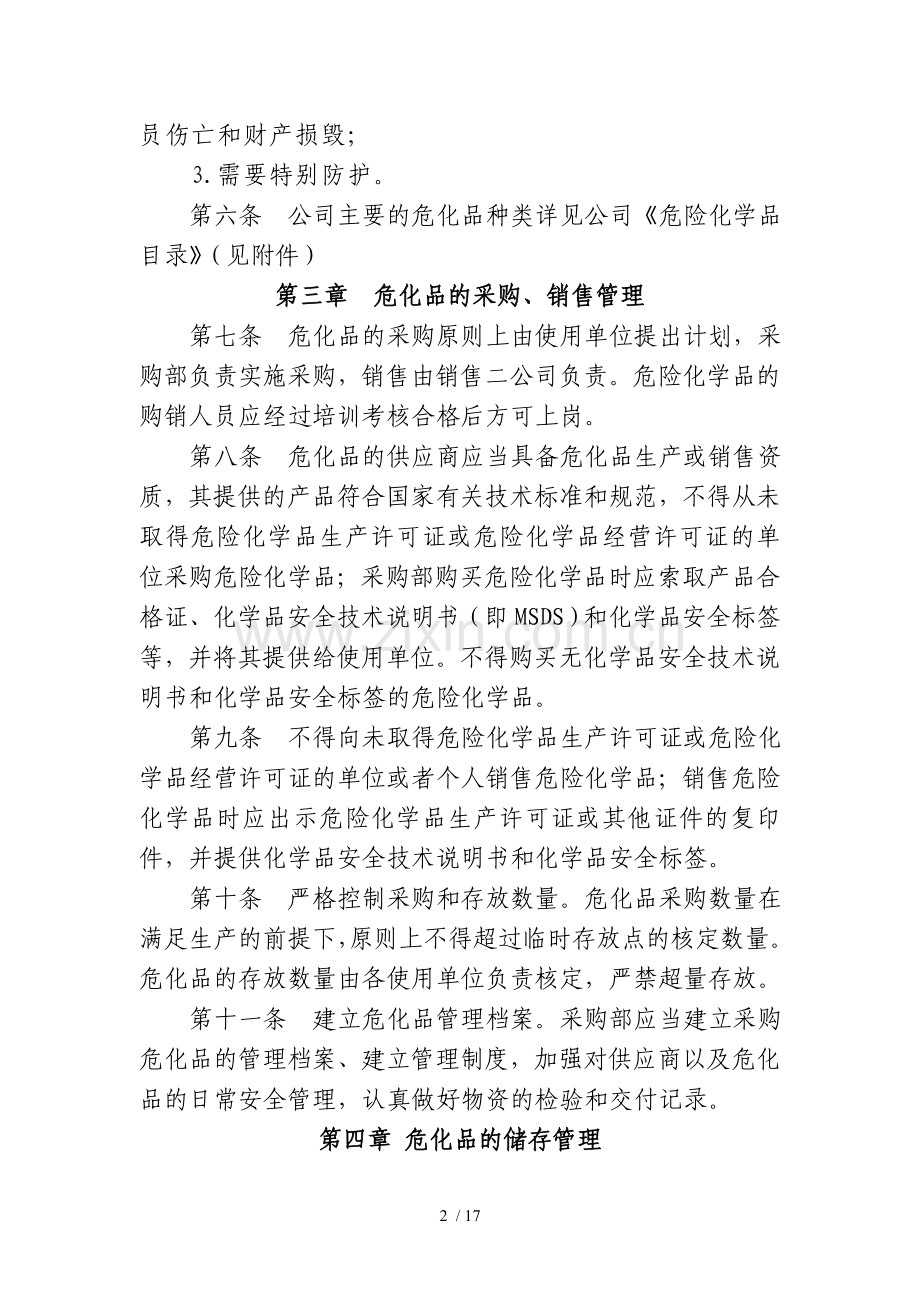 员伤亡和财产损毁；

3.需要特别防护。

第六条　公司主要的危化品种类详见公司《危险化学品目录》（见附件）

第三章　危化品的采购、销售管理

第七条　危化品的采购原则上由使用单位提出计划，采购部负责实施采购，销售由销售二公司负责。危险化学品的购销人员应经过培训考核合格后方可上岗。

第八条　危化品的供应商应当具备危化品生产或销售资质，其提供的产品符合国家有关技术标准和规范，不得从未取得危险化学品生产许可证或危险化学品经营许可证的单位采购危险化学品；采购部购买危险化学品时应索取产品合格证、化学品安全技术说明书（即MSDS）和化学品安全标签等，并将其提供给使用单位。不得购买无化学品安全技术说明书和化学品安全标签的危险化学品。

第九条　不得向未取得危险化学品生产许可证或危险化学品经营许可证的单位或者个人销售危险化学品；销售危险化学品时应出示危险化学品生产许可证或其他证件的复印件，并提供化学品安全技术说明书和化学品安全标签。

第十条　严格控制采购和存放数量。危化品采购数量在满足生产的前提下,原则上不得超过临时存放点的核定数量。危化品的存放数量由各使用单位负责核定，严禁超量存放。

第十一条　建立危化品管理档案。采购部应当建立采购危化品的管理档案、建立管理制度，加强对供应商以及危化品的日常安全管理，认真做好物资的检验和交付记录。

第四章 危化品的储存管理

2 / 17

www.zixin.com.cn